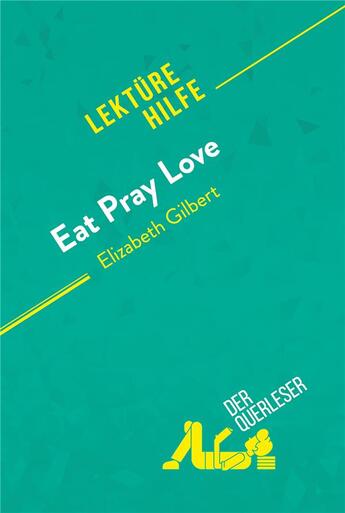 LEKTÜRE
HILFE

Eat Pray Love
Elizabeth Gilbert

DER
QUERLESER